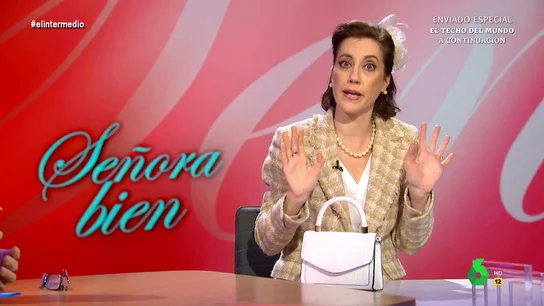 #elintermedio

ENVIADO ESPECIAL
EL TECHO DEL MUNDO
A CONTINUACIÓN

Señora bien

6
HD
12